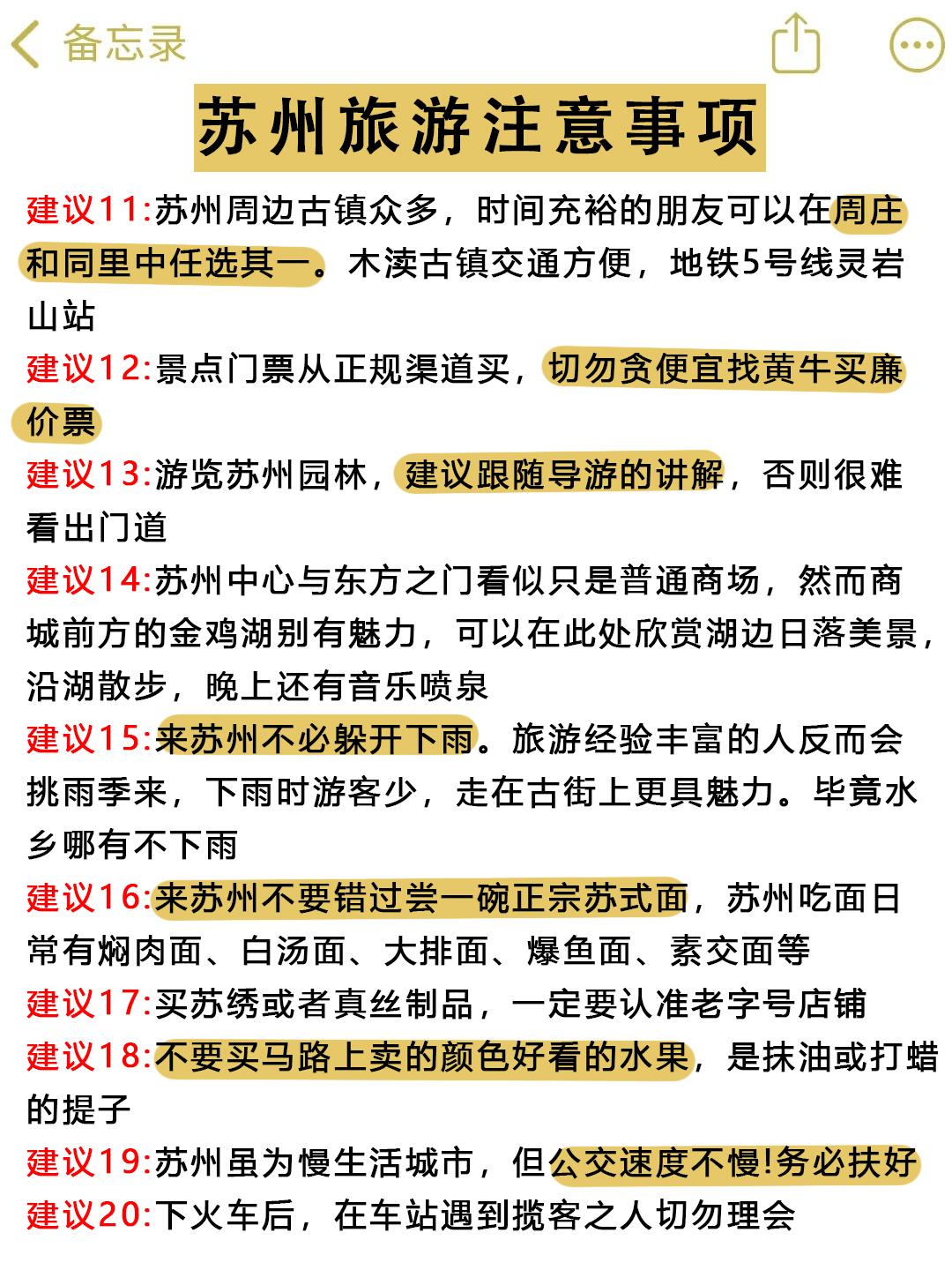 备忘录

苏州旅游注意事项

建议11:苏州周边古镇众多，时间充裕的朋友可以在周庄和同里中任选其一。木渎古镇交通方便，地铁5号线灵岩山站

建议12:景点门票从正规渠道买，切勿贪便宜找黄牛买廉价票

建议13:游览苏州园林，建议跟随导游的讲解，否则很难看出门道

建议14:苏州中心与东方之门看似只是普通商场，然而商城前方的金鸡湖别有魅力，可以在此处欣赏湖边日落美景，沿湖散步，晚上还有音乐喷泉

建议15:来苏州不必躲开下雨。旅游经验丰富的人反而会挑雨季来，下雨时游客少，走在古街上更具魅力。毕竟水乡哪有不下雨

建议16:来苏州不要错过尝一碗正宗苏式面，苏州吃面日常有焖肉面、白汤面、大排面、爆鱼面、素交面等

建议17:买苏绣或者真丝制品，一定要认准老字号店铺

建议18:不要买马路上卖的颜色好看的水果，是抹油或打蜡的提子

建议19:苏州虽为慢生活城市，但公交速度不慢!务必扶好

建议20:下火车后，在车站遇到揽客之人切勿理会